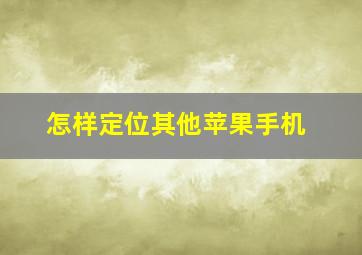 怎样定位其他苹果手机